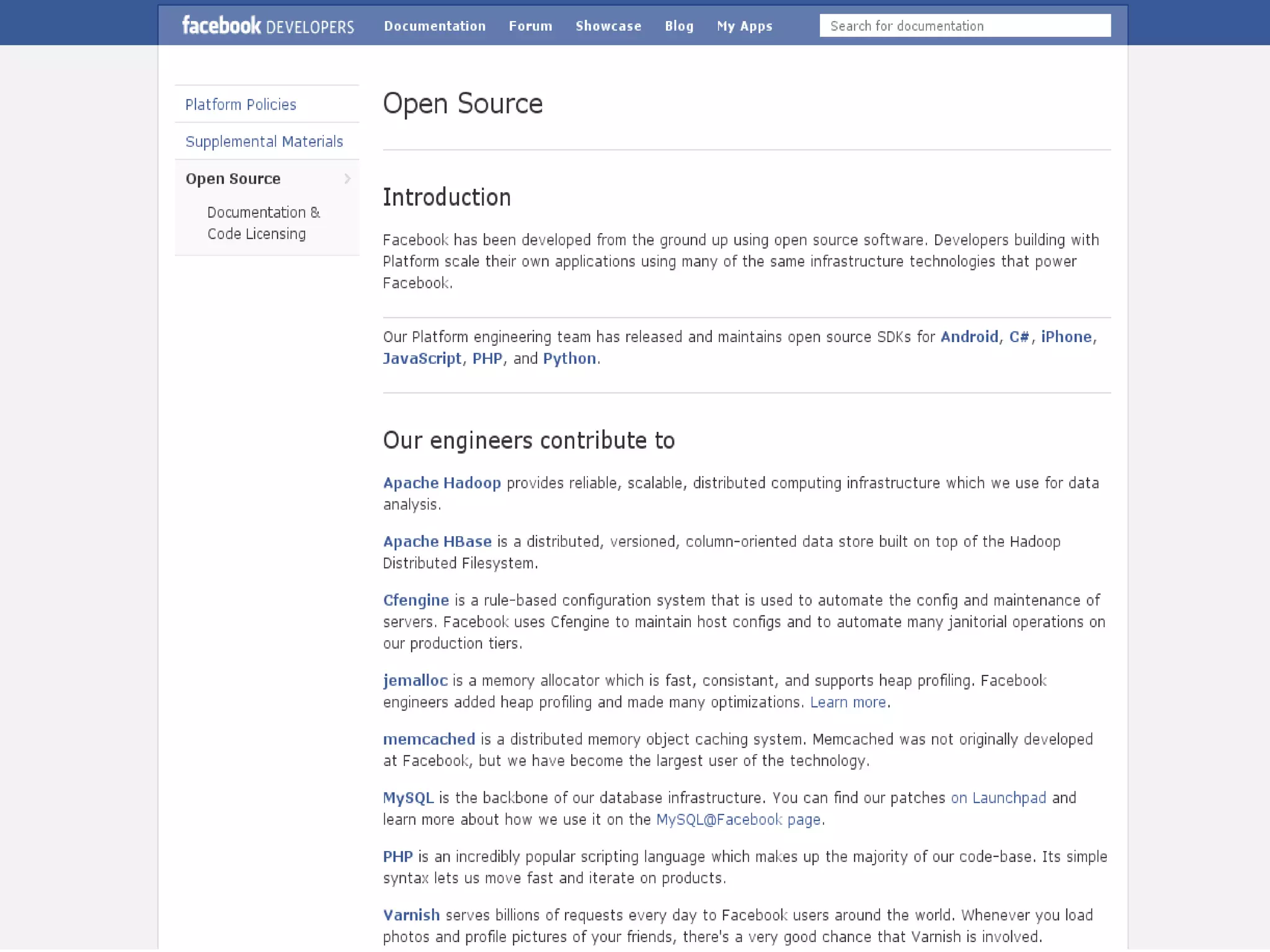 facebook DEVELOPERS Documentation Forum Showcase Blog My Apps Search for documentation

Platform Policies

Supplemental Materials

Open Source

Documentation & Code Licensing

Open Source

Introduction

Facebook has been developed from the ground up using open source software. Developers building with Platform scale their own applications using many of the same infrastructure technologies that power Facebook.

Our Platform engineering team has released and maintains open source SDKs for Android, C#, iPhone, JavaScript, PHP, and Python.

Our engineers contribute to

Apache Hadoop provides reliable, scalable, distributed computing infrastructure which we use for data analysis.

Apache HBase is a distributed, versioned, column-oriented data store built on top of the Hadoop Distributed Filesystem.

Cfengine is a rule-based configuration system that is used to automate the config and maintenance of servers. Facebook uses Cfengine to maintain host configs and to automate many janitorial operations on our production tiers.

jemalloc is a memory allocator which is fast, consistant, and supports heap profiling. Facebook engineers added heap profiling and made many optimizations. Learn more.

memcached is a distributed memory object caching system. Memcached was not originally developed at Facebook, but we have become the largest user of the technology.

MySQL is the backbone of our database infrastructure. You can find our patches on Launchpad and learn more about how we use it on the MySQL@Facebook page.

PHP is an incredibly popular scripting language which makes up the majority of our code-base. Its simple syntax lets us move fast and iterate on products.

Varnish serves billions of requests every day to Facebook users around the world. Whenever you load photos and profile pictures of your friends, there's a very good chance that Varnish is involved.